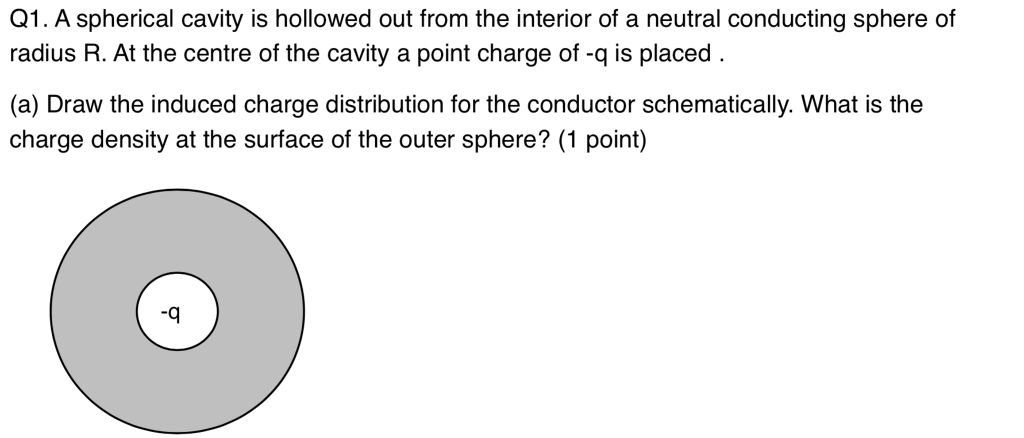 Q1. A spherical cavity is hollowed out from the interior of a neutral conducting sphere of radius R. At the centre of the cavity a point charge of -q is placed .

(a) Draw the induced charge distribution for the conductor schematically. What is the charge density at the surface of the outer sphere? (1 point)

-q